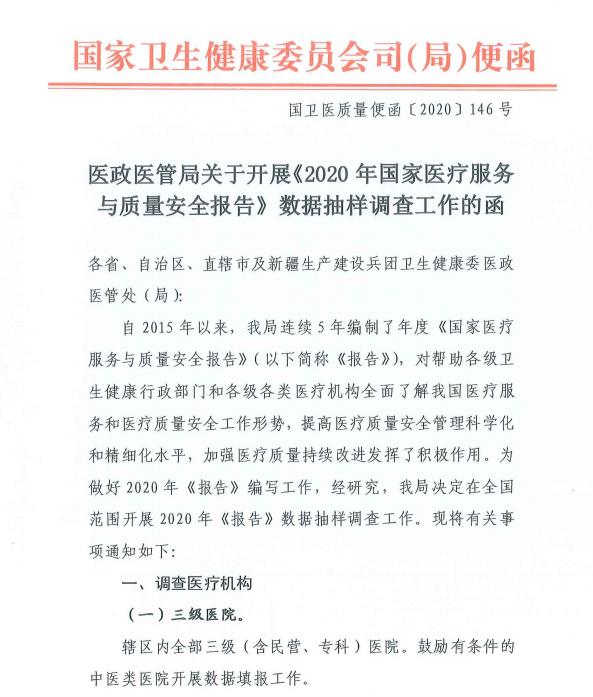 国家卫生健康委员会司(局)便函

国卫医质量便函〔2020〕146号

医政医管局关于开展《2020年国家医疗服务与质量安全报告》数据抽样调查工作的函

各省、自治区、直辖市及新疆生产建设兵团卫生健康委医政医管处(局):

自2015年以来,我局连续5年编制了年度《国家医疗服务与质量安全报告》(以下简称《报告》),对帮助各级卫生健康行政部门和各级各类医疗机构全面了解我国医疗服务和医疗质量安全工作形势,提高医疗质量安全管理科学化和精细化水平,加强医疗质量持续改进发挥了积极作用。为做好2020年《报告》编写工作,经研究,我局决定在全国范围开展2020年《报告》数据抽样调查工作。现将有关事项通知如下:

一、调查医疗机构

(一)三级医院。

辖区内全部三级(含民营、专科)医院。鼓励有条件的中医类医院开展数据填报工作。